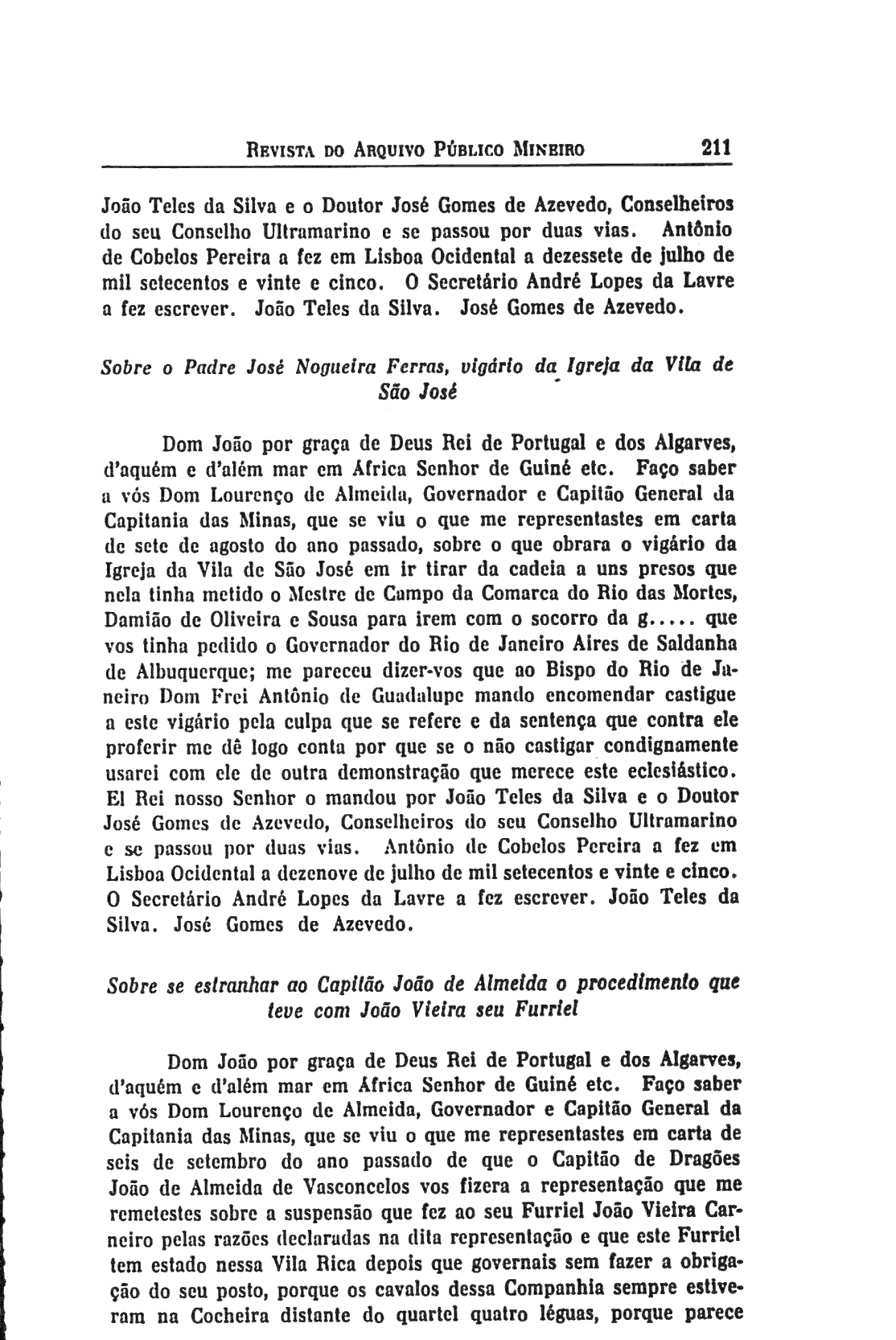 REVISTA DO ARQUIVO PÚBLICO MINEIRO 211

João Teles da Silva e o Doutor José Gomes de Azevedo, Conselheiros do seu Conselho Ultramarino e se passou por duas vias. Antônio de Cobelos Pereira a fez em Lisboa Ocidental a dezessete de julho de mil setecentos e vinte e cinco. O Secretário André Lopes da Lavre a fez escrever. João Teles da Silva. José Gomes de Azevedo.

Sobre o Padre José Nogueira Ferras, vigário da Igreja da Vila de São José

Dom João por graça de Deus Rei de Portugal e dos Algarves, d'aquém e d'além mar em África Senhor de Guiné etc. Faço saber a vós Dom Lourenço de Almeida, Governador e Capitão General da Capitania das Minas, que se viu o que me representastes em carta de sete de agosto do ano passado, sobre o que obrara o vigário da Igreja da Vila de São José em ir tirar da cadeia a uns presos que nela tinha metido o Mestre de Campo da Comarca do Rio das Mortes, Damião de Oliveira e Sousa para irem com o socorro da g..... que vos tinha pedido o Governador do Rio de Janeiro Aires de Saldanha de Albuquerque; me pareceu dizer-vos que ao Bispo do Rio de Janeiro Dom Frei Antônio de Guadalupe mando encomendar castigue a este vigário pela culpa que se refere e da sentença que contra ele proferir me dê logo conta por que se o não castigar condignamente usarei com ele de outra demonstração que merece este eclesiástico. El Rei nosso Senhor o mandou por João Teles da Silva e o Doutor José Gomes de Azevedo, Conselheiros do seu Conselho Ultramarino e se passou por duas vias. Antônio de Cobelos Pereira a fez em Lisboa Ocidental a dezenove de julho de mil setecentos e vinte e cinco. O Secretário André Lopes da Lavre a fez escrever. João Teles da Silva. José Gomes de Azevedo.

Sobre se estranhar ao Capitão João de Almeida o procedimento que teve com João Vieira seu Furriel

Dom João por graça de Deus Rei de Portugal e dos Algarves, d'aquém e d'além mar em África Senhor de Guiné etc. Faço saber a vós Dom Lourenço de Almeida, Governador e Capitão General da Capitania das Minas, que se viu o que me representastes em carta de seis de setembro do ano passado de que o Capitão de Dragões João de Almeida de Vasconcelos vos fizera a representação que me remetestes sobre a suspensão que fez ao seu Furriel João Vieira Carneiro pelas razões declaradas na dita representação e que este Furriel tem estado nessa Vila Rica depois que governais sem fazer a obrigação do seu posto, porque os cavalos dessa Companhia sempre estiveram na Cocheira distante do quartel quatro léguas, porque parece